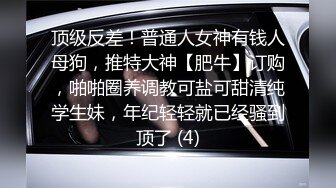 顶级反差！普通人女神有钱人母狗，推特大神【肥牛】订购，啪啪圈养调教可盐可甜清纯学生妹，年纪轻轻就已经骚到顶了 (4)